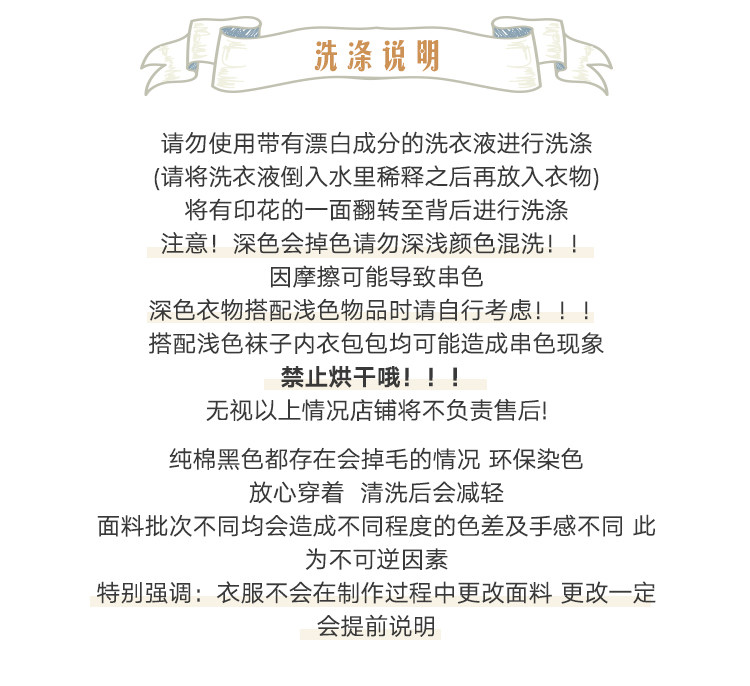 洗涤说明

请勿使用带有漂白成分的洗衣液进行洗涤
(请将洗衣液倒入水里稀释之后再放入衣物)
将有印花的一面翻转至背后进行洗涤
注意！深色会掉色请勿深浅颜色混洗！！
因摩擦可能导致串色
深色衣物搭配浅色物品时请自行考虑！！！
搭配浅色袜子内衣包包均可能造成串色现象
禁止烘干哦！！！
无视以上情况店铺将不负责售后!

纯棉黑色都存在会掉毛的情况 环保染色
放心穿着 清洗后会减轻
面料批次不同均会造成不同程度的色差及手感不同 此为不可逆因素
特别强调：衣服不会在制作过程中更改面料 更改一定会提前说明